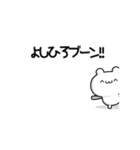 よしひろブーン!!